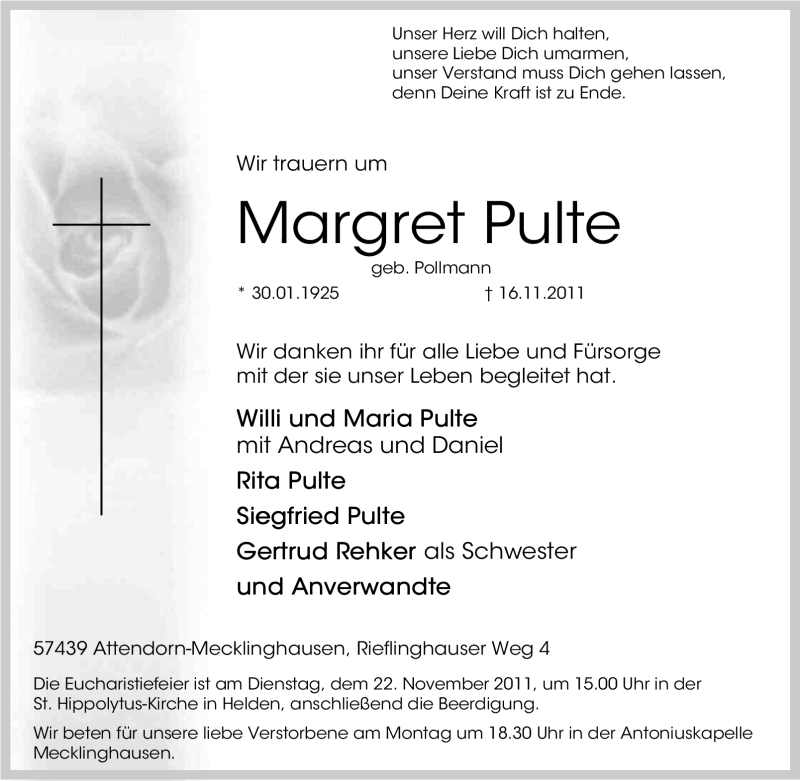 Unser Herz will Dich halten,
unsere Liebe Dich umarmen,
unser Verstand muss Dich gehen lassen,
denn Deine Kraft ist zu Ende.

Wir trauern um

Margret Pulte

geb. Pollmann

* 30.01.1925 † 16.11.2011

Wir danken ihr für alle Liebe und Fürsorge
mit der sie unser Leben begleitet hat.

Willi und Maria Pulte
mit Andreas und Daniel

Rita Pulte

Siegfried Pulte

Gertrud Rehker als Schwester

und Anverwandte

57439 Attendorn-Mecklinghausen, Rieflinghauser Weg 4

Die Eucharistiefeier ist am Dienstag, dem 22. November 2011, um 15.00 Uhr in der St. Hippolytus-Kirche in Helden, anschließend die Beerdigung.

Wir beten für unsere liebe Verstorbene am Montag um 18.30 Uhr in der Antoniuskapelle Mecklinghausen.